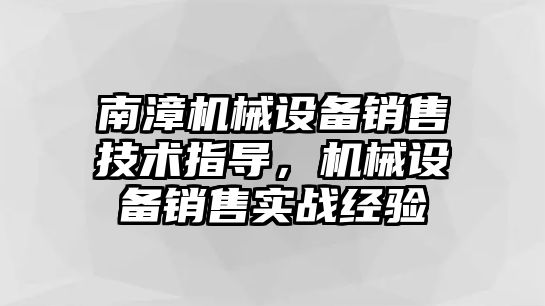 南漳机械设备销售技术指导，机械设备销售实战经验